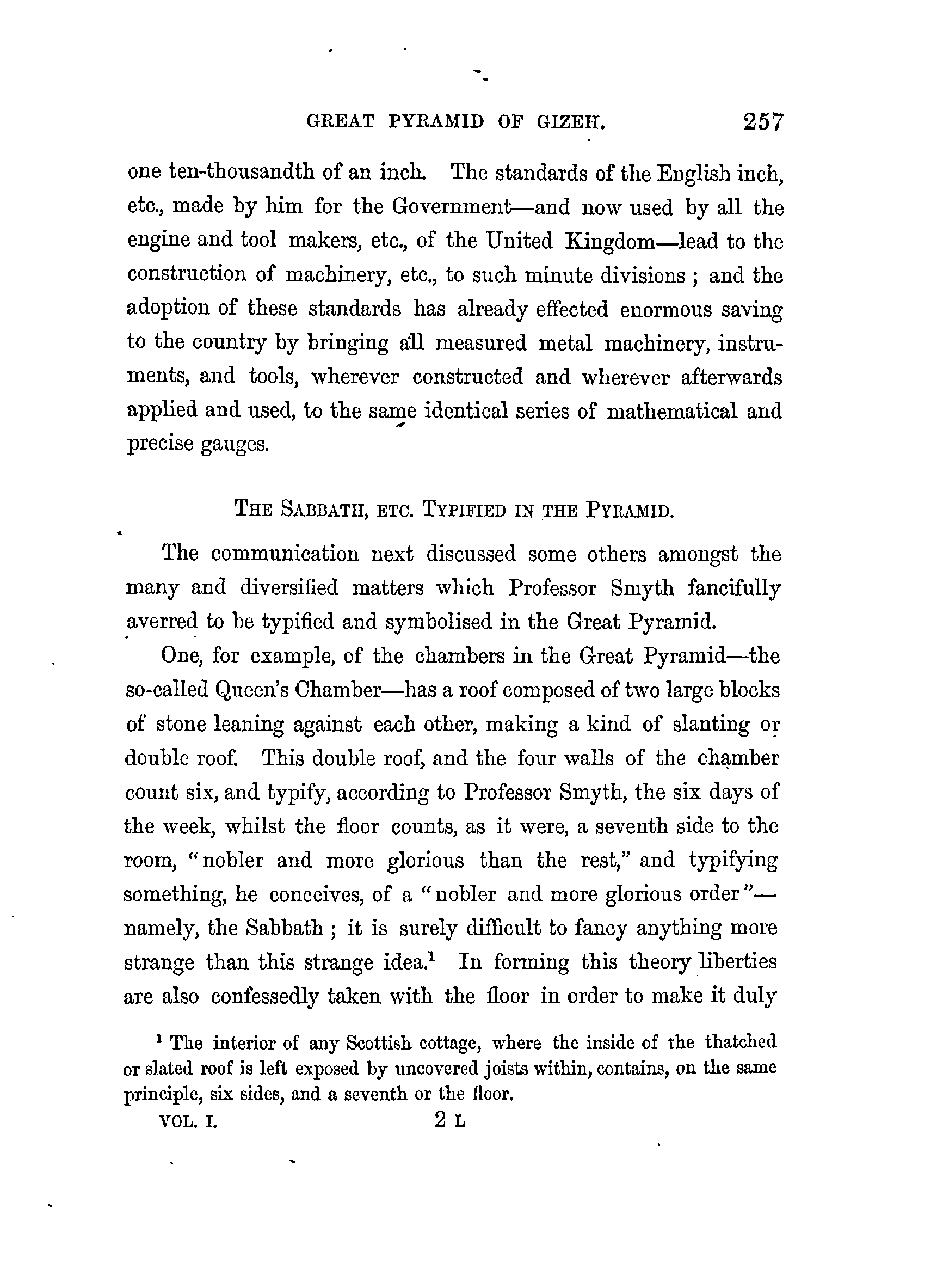 GREAT PYRAMID OF GIZEH. 257

one ten-thousandth of an inch. The standards of the English inch, etc., made by him for the Government—and now used by all the engine and tool makers, etc., of the United Kingdom—lead to the construction of machinery, etc., to such minute divisions; and the adoption of these standards has already effected enormous saving to the country by bringing all measured metal machinery, instruments, and tools, wherever constructed and wherever afterwards applied and used, to the same identical series of mathematical and precise gauges.

THE SABBATH, ETC. TYPIFIED IN THE PYRAMID.

The communication next discussed some others amongst the many and diversified matters which Professor Smyth fancifully averred to be typified and symbolised in the Great Pyramid.

One, for example, of the chambers in the Great Pyramid—the so-called Queen's Chamber—has a roof composed of two large blocks of stone leaning against each other, making a kind of slanting or double roof. This double roof, and the four walls of the chamber count six, and typify, according to Professor Smyth, the six days of the week, whilst the floor counts, as it were, a seventh side to the room, "nobler and more glorious than the rest," and typifying something, he conceives, of a "nobler and more glorious order"—namely, the Sabbath; it is surely difficult to fancy anything more strange than this strange idea.$^1$ In forming this theory liberties are also confessedly taken with the floor in order to make it duly

$^1$ The interior of any Scottish cottage, where the inside of the thatched or slated roof is left exposed by uncovered joists within, contains, on the same principle, six sides, and a seventh or the floor.

VOL. I. 2 L